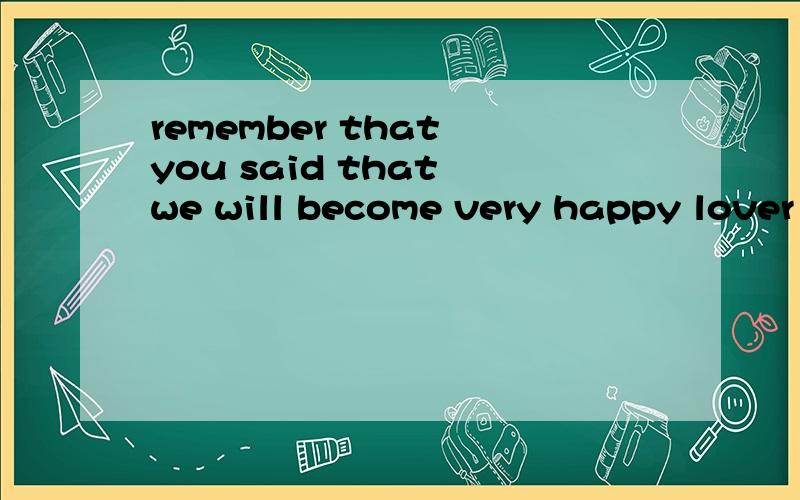 remember that you said that we will become very happy lover